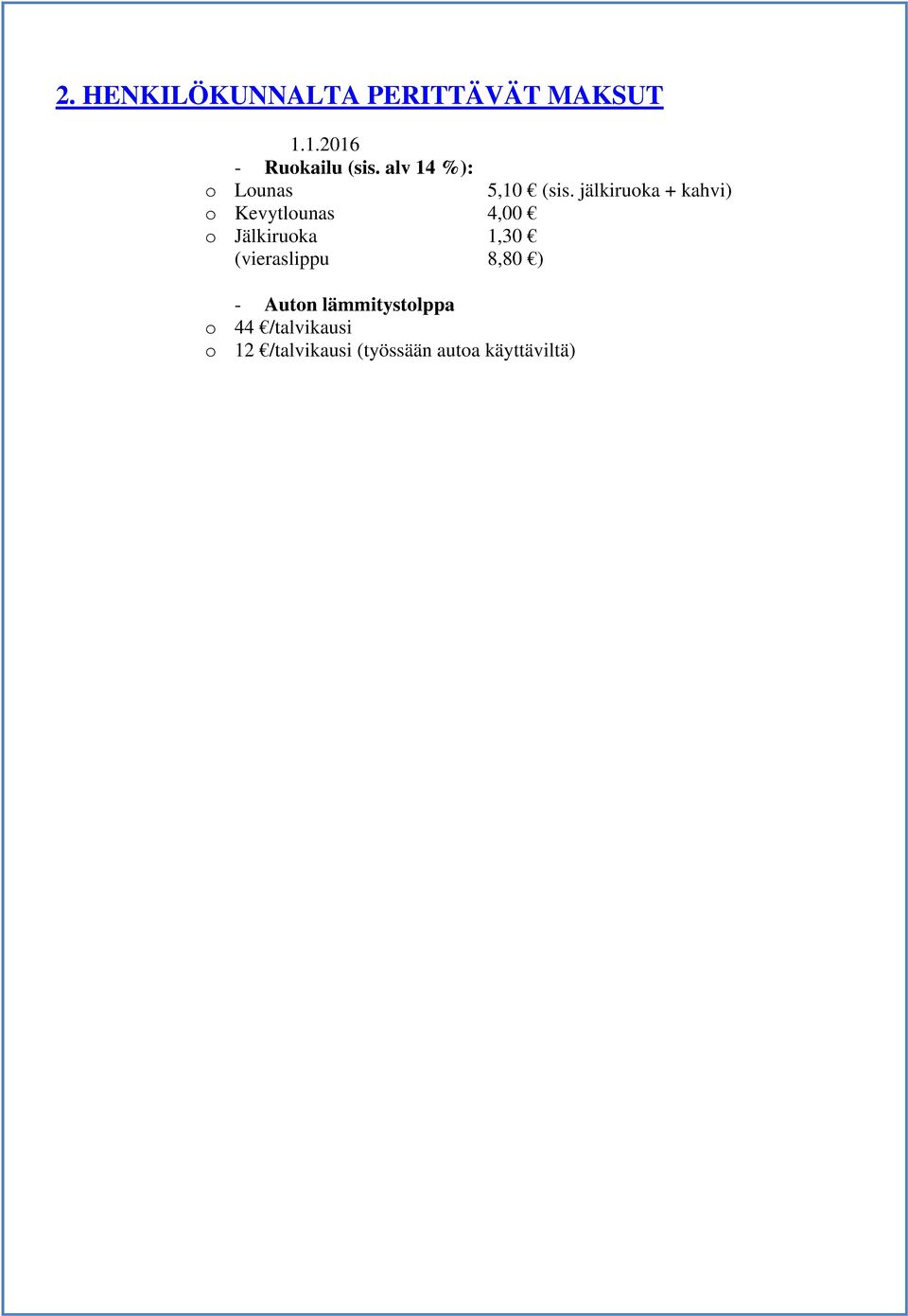 2. HENKILÖKUNNALTA PERITTÄVÄT MAKSUT

1.1.2016

- Ruokailu (sis. alv 14 %):

o Lounas 5,10 € (sis. jälkiruoka + kahvi)

o Kevytlounas 4,00 €

o Jälkiruoka 1,30 €

(vieraslippu 8,80 €)

- Auton lämmitystolppa

o 44 €/talvikausi

o 12 €/talvikausi (työssään autoa käyttäviltä)